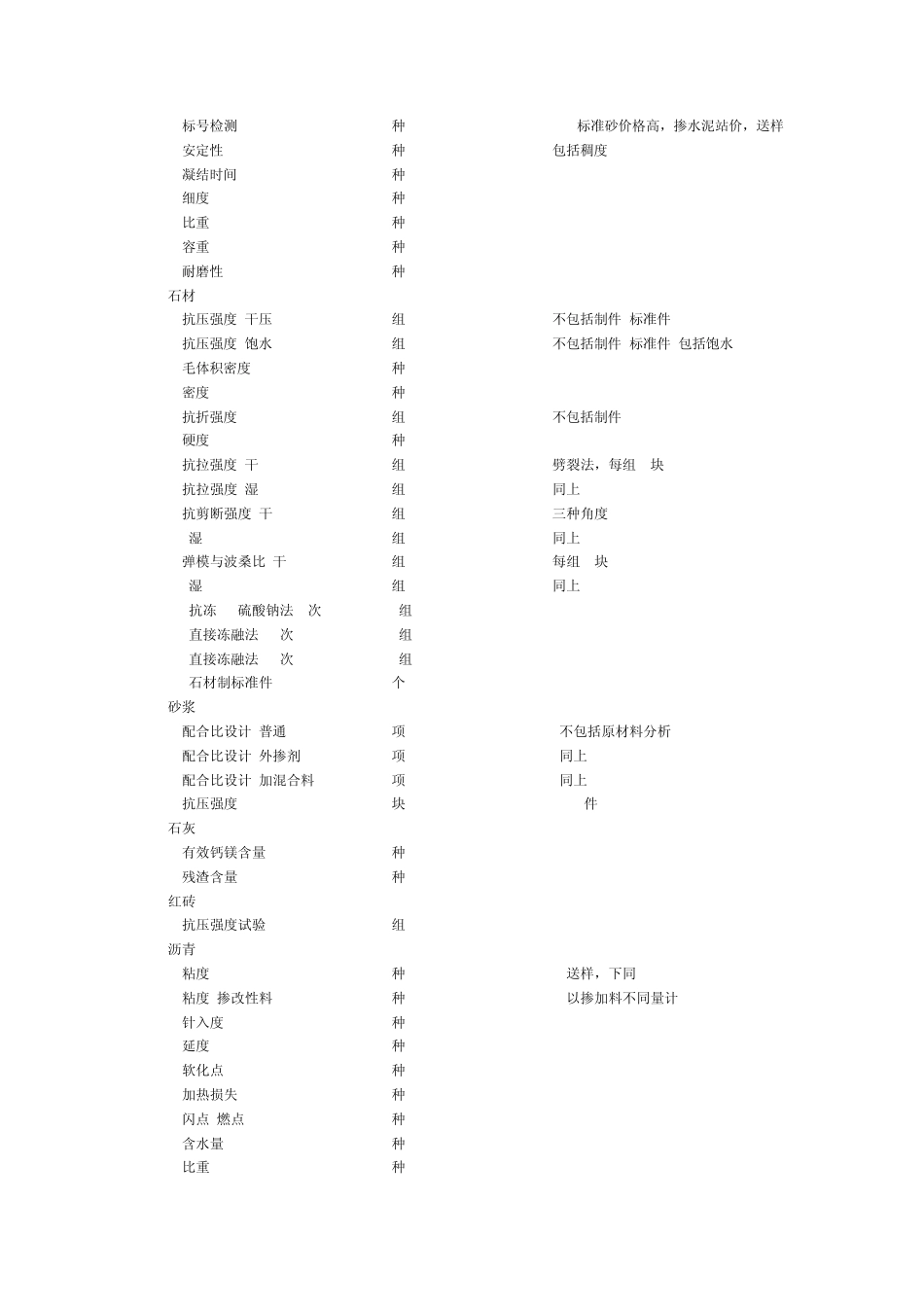 | | | |
|---|---|---|
| 标号检测 | 种 | 标准砂价格高，掺水泥站价，送样 |
| 安定性 | 种 | 包括稠度 |
| 凝结时间 | 种 | |
| 细度 | 种 | |
| 比重 | 种 | |
| 容重 | 种 | |
| 耐磨性 | 种 | |
| 石材 | | |
| 抗压强度 干压 | 组 | 不包括制件 标准件 |
| 抗压强度 饱水 | 组 | 不包括制件 标准件 包括饱水 |
| 毛体积密度 | 种 | |
| 密度 | 种 | |
| 抗折强度 | 组 | 不包括制件 |
| 硬度 | 种 | |
| 抗拉强度 干 | 组 | 劈裂法，每组 块 |
| 抗拉强度 湿 | 组 | 同上 |
| 抗剪断强度 干 | 组 | 三种角度 |
| 湿 | 组 | 同上 |
| 弹模与波桑比 干 | 组 | 每组 块 |
| 湿 | 组 | 同上 |
| 抗冻 硫酸钠法 次 | 组 | |
| 直接冻融法 次 | 组 | |
| 直接冻融法 次 | 组 | |
| 石材制标准件 | 个 | |
| 砂浆 | | |
| 配合比设计 普通 | 项 | 不包括原材料分析 |
| 配合比设计 外掺剂 | 项 | 同上 |
| 配合比设计 加混合料 | 项 | 同上 |
| 抗压强度 | 块 | 件 |
| 石灰 | | |
| 有效钙镁含量 | 种 | |
| 残渣含量 | 种 | |
| 红砖 | | |
| 抗压强度试验 | 组 | |
| 沥青 | | |
| 粘度 | 种 | 送样，下同 |
| 粘度 掺改性料 | 种 | 以掺加料不同量计 |
| 针入度 | 种 | |
| 延度 | 种 | |
| 软化点 | 种 | |
| 加热损失 | 种 | |
| 闪点 燃点 | 种 | |
| 含水量 | 种 | |
| 比重 | 种 | |